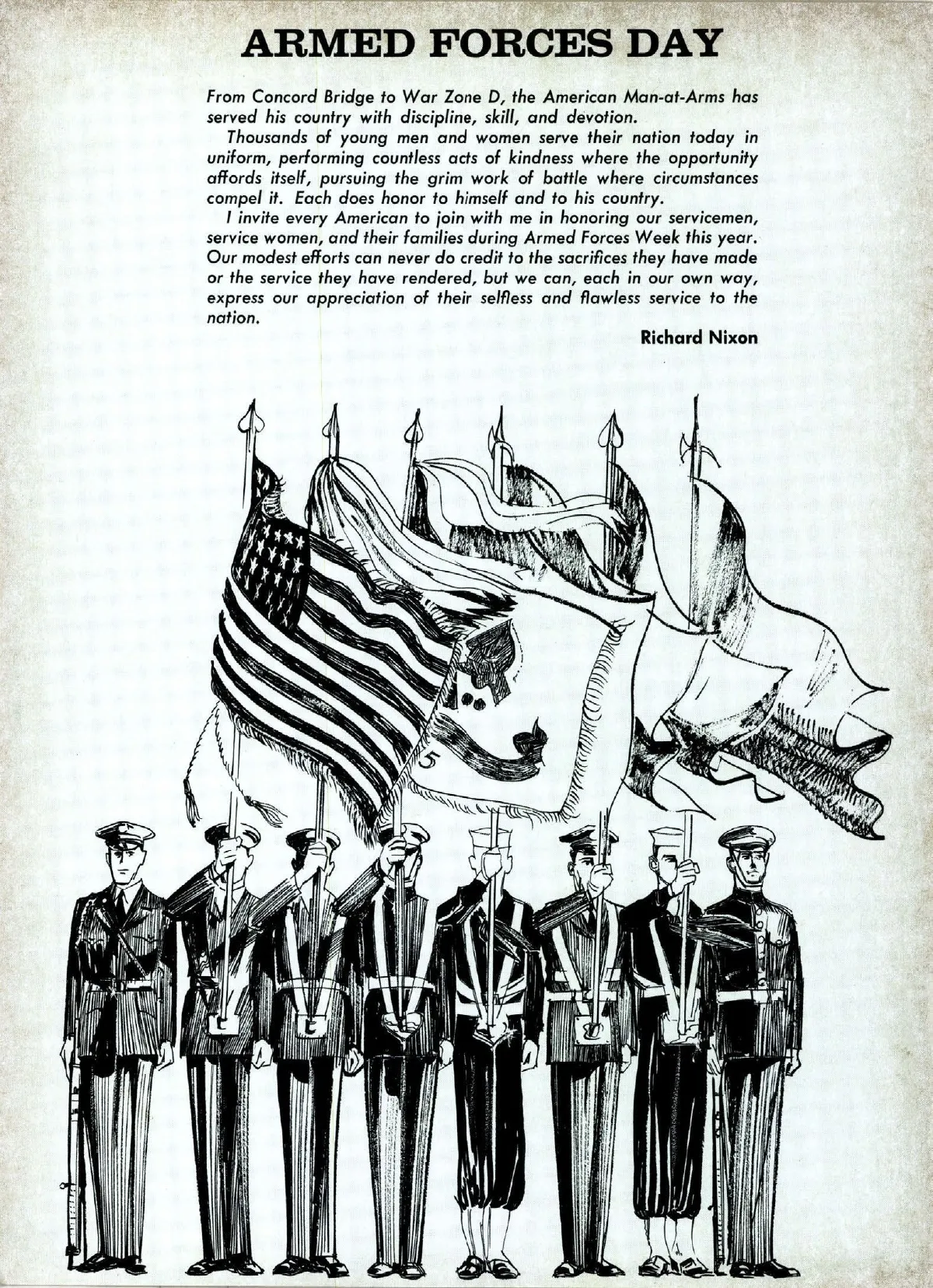 ARMED FORCES DAY

From Concord Bridge to War Zone D, the American Man-at-Arms has served his country with discipline, skill, and devotion.

Thousands of young men and women serve their nation today in uniform, performing countless acts of kindness where the opportunity affords itself, pursuing the grim work of battle where circumstances compel it. Each does honor to himself and to his country.

I invite every American to join with me in honoring our servicemen, service women, and their families during Armed Forces Week this year. Our modest efforts can never do credit to the sacrifices they have made or the service they have rendered, but we can, each in our own way, express our appreciation of their selfless and flawless service to the nation.

Richard Nixon

5